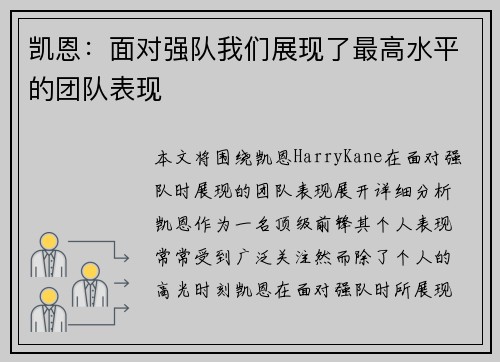 凯恩：面对强队我们展现了最高水平的团队表现

本文将围绕凯恩HarryKane在面对强队时展现的团队表现展开详细分析凯恩作为一名顶级前锋其个人表现常常受到广泛关注然而除了个人的高光时刻凯恩在面对强队时所展现